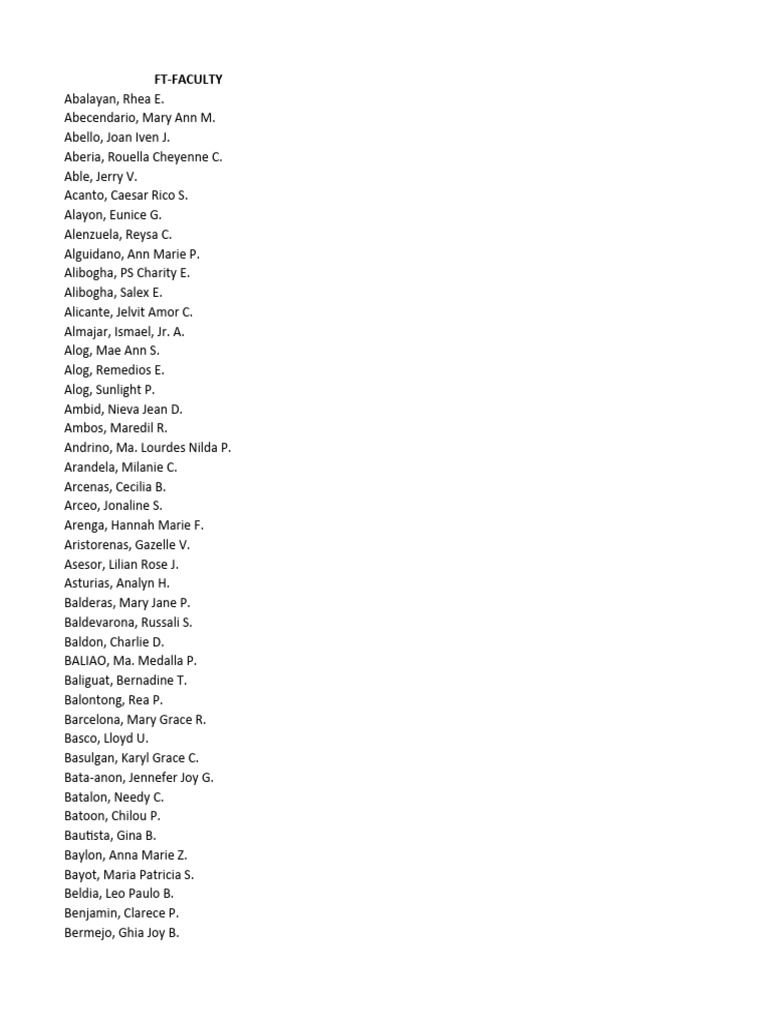 FT-FACULTY
Abalayan, Rhea E.
Abecendario, Mary Ann M.
Abello, Joan Iven J.
Aberia, Rouella Cheyenne C.
Able, Jerry V.
Acanto, Caesar Rico S.
Alayon, Eunice G.
Alenzuela, Reysa C.
Alguidano, Ann Marie P.
Alibogha, PS Charity E.
Alibogha, Salex E.
Alicante, Jelvit Amor C.
Almajar, Ismael, Jr. A.
Alog, Mae Ann S.
Alog, Remedios E.
Alog, Sunlight P.
Ambid, Nieva Jean D.
Ambos, Maredil R.
Andrino, Ma. Lourdes Nilda P.
Arandela, Milanie C.
Arcenas, Cecilia B.
Arceo, Jonaline S.
Arenga, Hannah Marie F.
Aristorenas, Gazelle V.
Asesor, Lilian Rose J.
Asturias, Analyn H.
Balderas, Mary Jane P.
Baldevarona, Russali S.
Baldon, Charlie D.
BALIAO, Ma. Medalla P.
Baliguat, Bernadine T.
Balontong, Rea P.
Barcelona, Mary Grace R.
Basco, Lloyd U.
Basulgan, Karyl Grace C.
Bata-anon, Jennefer Joy G.
Batalon, Needy C.
Batoon, Chilou P.
Bautista, Gina B.
Baylon, Anna Marie Z.
Bayot, Maria Patricia S.
Beldia, Leo Paulo B.
Benjamin, Clarece P.
Bermejo, Ghia Joy B.